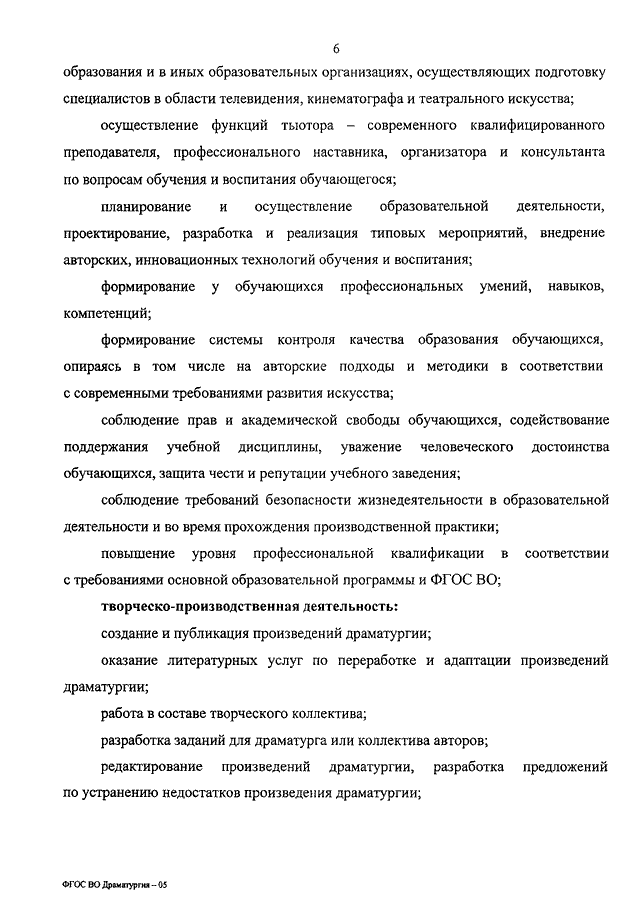 6

образования и в иных образовательных организациях, осуществляющих подготовку специалистов в области телевидения, кинематографа и театрального искусства;

осуществление функций тьютора – современного квалифицированного преподавателя, профессионального наставника, организатора и консультанта по вопросам обучения и воспитания обучающегося;

планирование и осуществление образовательной деятельности, проектирование, разработка и реализация типовых мероприятий, внедрение авторских, инновационных технологий обучения и воспитания;

формирование у обучающихся профессиональных умений, навыков, компетенций;

формирование системы контроля качества образования обучающихся, опираясь в том числе на авторские подходы и методики в соответствии с современными требованиями развития искусства;

соблюдение прав и академической свободы обучающихся, содействование поддержания учебной дисциплины, уважение человеческого достоинства обучающихся, защита чести и репутации учебного заведения;

соблюдение требований безопасности жизнедеятельности в образовательной деятельности и во время прохождения производственной практики;

повышение уровня профессиональной квалификации в соответствии с требованиями основной образовательной программы и ФГОС ВО;

творческо-производственная деятельность:

создание и публикация произведений драматургии;

оказание литературных услуг по переработке и адаптации произведений драматургии;

работа в составе творческого коллектива;

разработка заданий для драматурга или коллектива авторов;

редактирование произведений драматургии, разработка предложений по устранению недостатков произведения драматургии;

ФГОС ВО Драматургия – 05